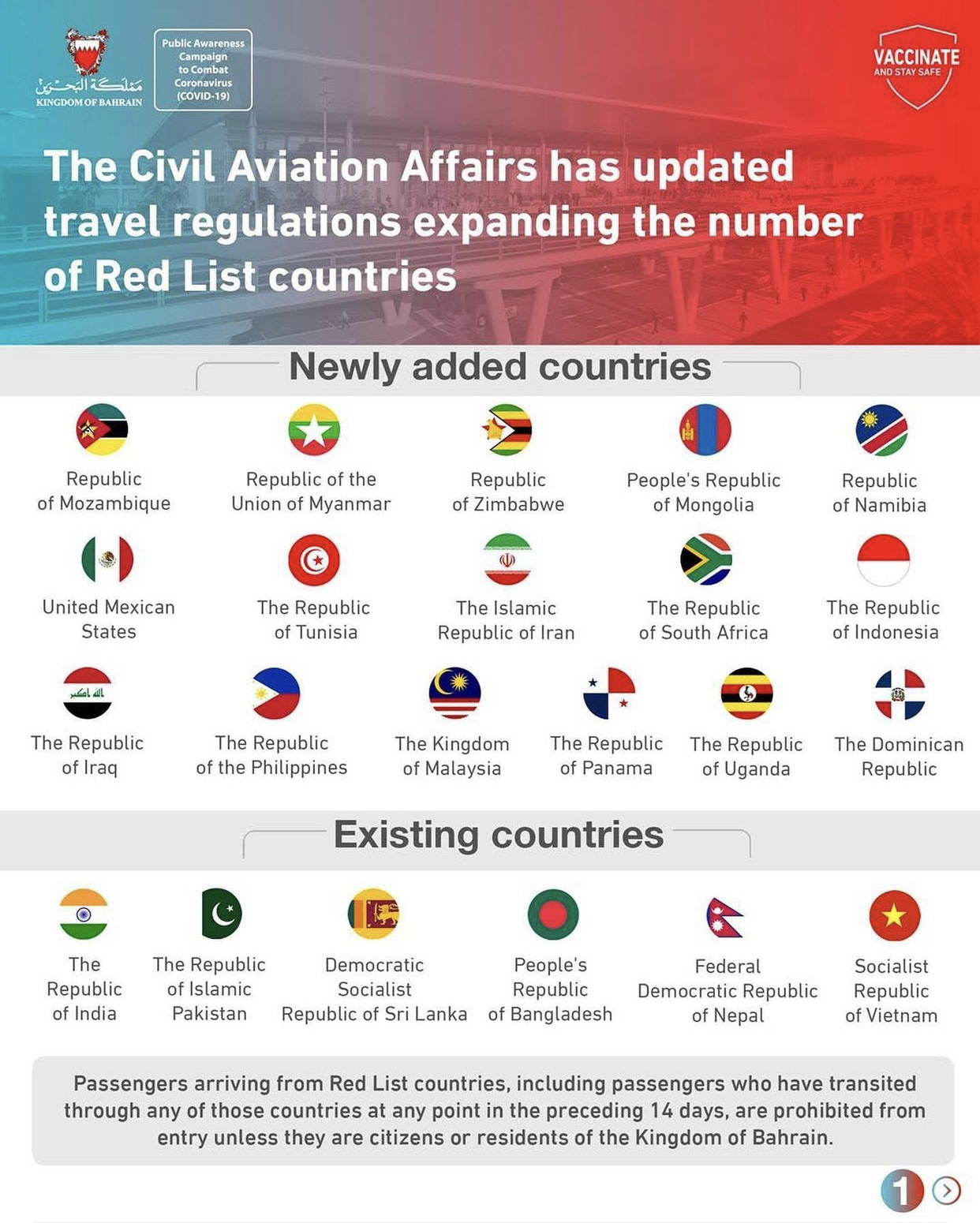 مملكة البحرين
KINGDOM OF BAHRAIN

Public Awareness Campaign to Combat Coronavirus (COVID-19)

VACCINATE
AND STAY SAFE

The Civil Aviation Affairs has updated travel regulations expanding the number of Red List countries

Newly added countries

Republic of Mozambique

Republic of the Union of Myanmar

Republic of Zimbabwe

People's Republic of Mongolia

Republic of Namibia

United Mexican States

The Republic of Tunisia

The Islamic Republic of Iran

The Republic of South Africa

The Republic of Indonesia

The Republic of Iraq

The Republic of the Philippines

The Kingdom of Malaysia

The Republic of Panama

The Republic of Uganda

The Dominican Republic

Existing countries

The Republic of India

The Republic of Islamic Pakistan

Democratic Socialist Republic of Sri Lanka

People's Republic of Bangladesh

Federal Democratic Republic of Nepal

Socialist Republic of Vietnam

Passengers arriving from Red List countries, including passengers who have transited through any of those countries at any point in the preceding 14 days, are prohibited from entry unless they are citizens or residents of the Kingdom of Bahrain.

1